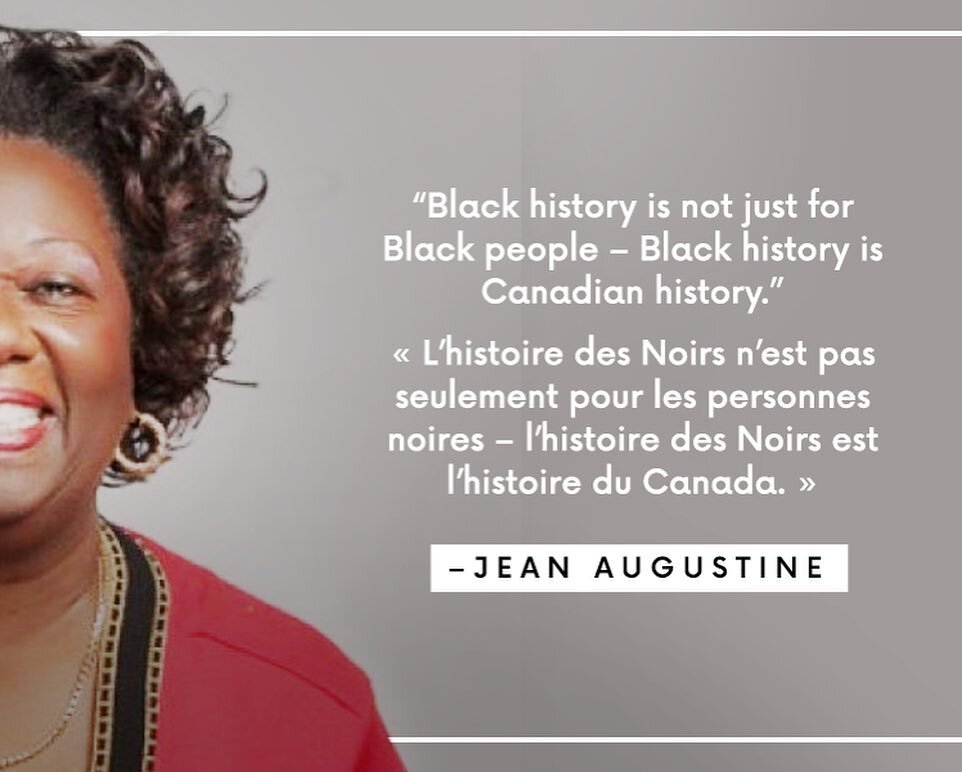 “Black history is not just for Black people – Black history is Canadian history.”

« L’histoire des Noirs n’est pas seulement pour les personnes noires – l’histoire des Noirs est l’histoire du Canada. »

–JEAN AUGUSTINE